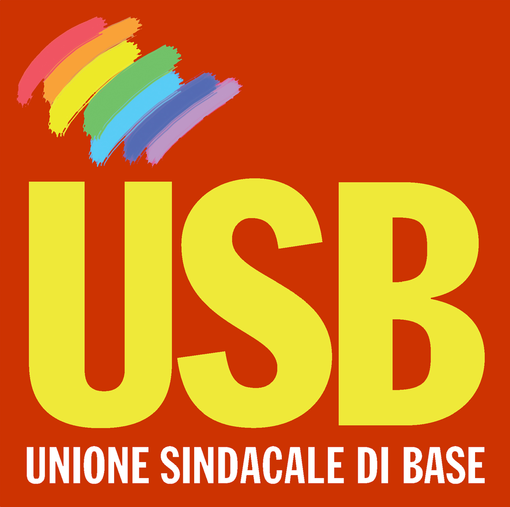 USB
UNIONE SINDACALE DI BASE